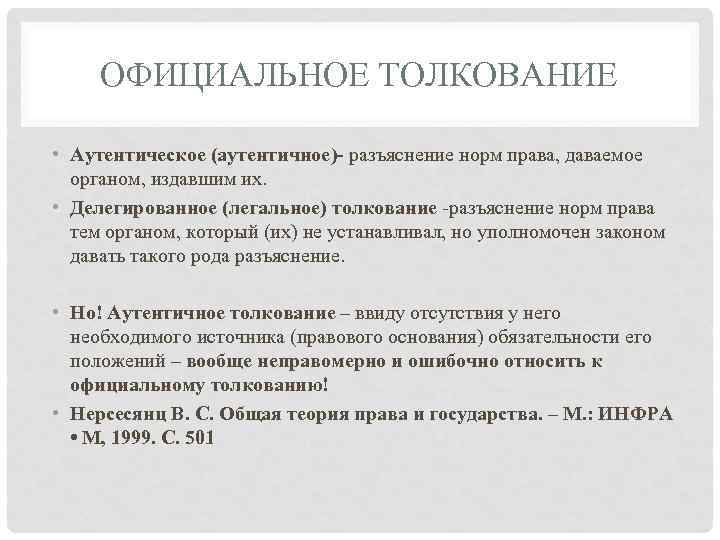 ОФИЦИАЛЬНОЕ ТОЛКОВАНИЕ

• Аутентическое (аутентичное)- разъяснение норм права, даваемое органом, издавшим их.

• Делегированное (легальное) толкование -разъяснение норм права тем органом, который (их) не устанавливал, но уполномочен законом давать такого рода разъяснение.

• Но! Аутентичное толкование – ввиду отсутствия у него необходимого источника (правового основания) обязательности его положений – вообще неправомерно и ошибочно относить к официальному толкованию!

• Нерсесянц В. С. Общая теория права и государства. – М.: ИНФРА • М, 1999. С. 501